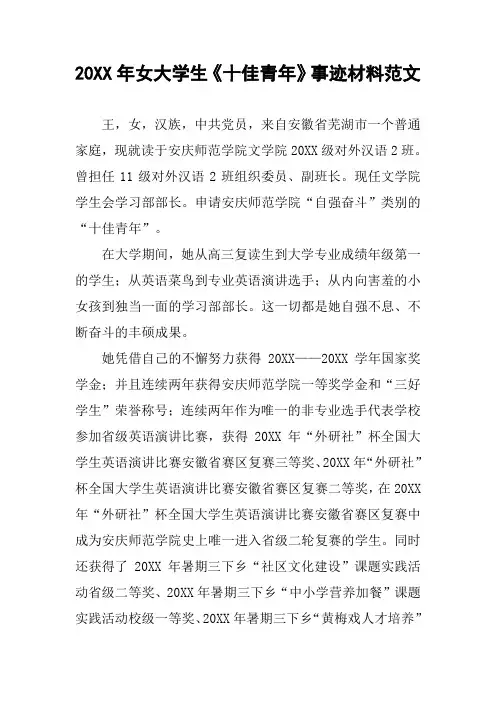 20XX 年女大学生《十佳青年》事迹材料范文

王，女，汉族，中共党员，来自安徽省芜湖市一个普通家庭，现就读于安庆师范学院文学院 20XX 级对外汉语 2 班。曾担任 11 级对外汉语 2 班组织委员、副班长。现任文学院学生会学习部部长。申请安庆师范学院“自强奋斗”类别的“十佳青年”。

在大学期间，她从高三复读生到大学专业成绩年级第一的学生；从英语菜鸟到专业英语演讲选手；从内向害羞的小女孩到独当一面的学习部部长。这一切都是她自强不息、不断奋斗的丰硕成果。

她凭借自己的不懈努力获得 20XX——20XX 学年国家奖学金；并且连续两年获得安庆师范学院一等奖学金和“三好学生”荣誉称号；连续两年作为唯一的非专业选手代表学校参加省级英语演讲比赛，获得 20XX 年“外研社”杯全国大学生英语演讲比赛安徽省赛区复赛三等奖、20XX 年“外研社”杯全国大学生英语演讲比赛安徽省赛区复赛二等奖，在 20XX 年“外研社”杯全国大学生英语演讲比赛安徽省赛区复赛中成为安庆师范学院史上唯一进入省级二轮复赛的学生。同时还获得了 20XX 年暑期三下乡“社区文化建设”课题实践活动省级二等奖、20XX 年暑期三下乡“中小学营养加餐”课题实践活动校级一等奖、20XX 年暑期三下乡“黄梅戏人才培养”